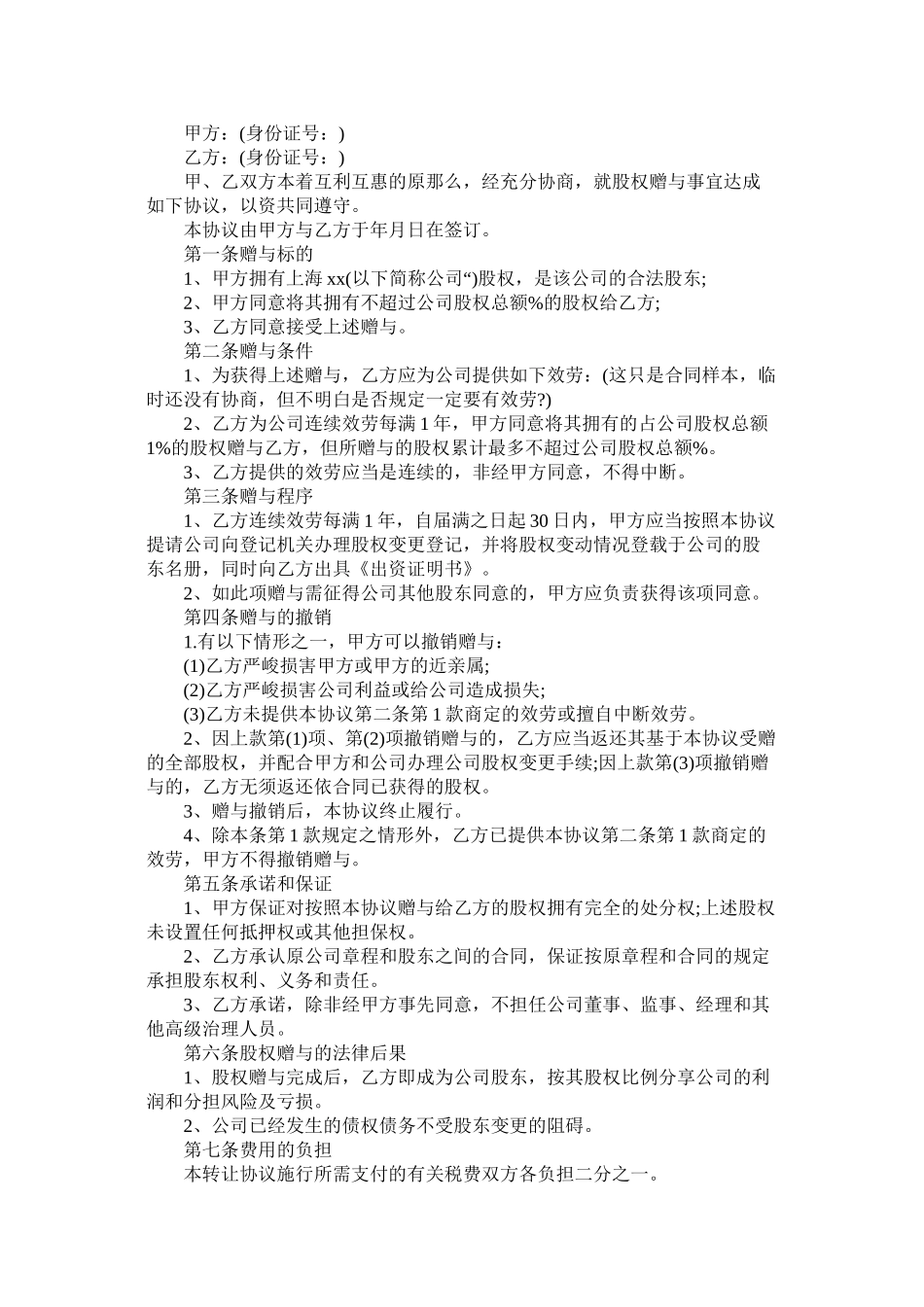 甲方：(身份证号：)

乙方：(身份证号：)

甲、乙双方本着互利互惠的原那么，经充分协商，就股权赠与事宜达成如下协议，以资共同遵守。

本协议由甲方与乙方于年月日在签订。

第一条赠与标的

1、甲方拥有上海 xx(以下简称公司“)股权，是该公司的合法股东;

2、甲方同意将其拥有不超过公司股权总额%的股权给乙方;

3、乙方同意接受上述赠与。

第二条赠与条件

1、为获得上述赠与，乙方应为公司提供如下效劳：(这只是合同样本，临时还没有协商，但不明白是否规定一定要有效劳?)

2、乙方为公司连续效劳每满 1 年，甲方同意将其拥有的占公司股权总额 1%的股权赠与乙方，但所赠与的股权累计最多不超过公司股权总额%。

3、乙方提供的效劳应当是连续的，非经甲方同意，不得中断。

第三条赠与程序

1、乙方连续效劳每满 1 年，自届满之日起 30 日内，甲方应当按照本协议提请公司向登记机关办理股权变更登记，并将股权变动情况登载于公司的股东名册，同时向乙方出具《出资证明书》。

2、如此项赠与需征得公司其他股东同意的，甲方应负责获得该项同意。

第四条赠与的撤销

1.有以下情形之一，甲方可以撤销赠与：

(1)乙方严峻损害甲方或甲方的近亲属;

(2)乙方严峻损害公司利益或给公司造成损失;

(3)乙方未提供本协议第二条第 1 款商定的效劳或擅自中断效劳。

2、因上款第(1)项、第(2)项撤销赠与的，乙方应当返还其基于本协议受赠的全部股权，并配合甲方和公司办理公司股权变更手续;因上款第(3)项撤销赠与的，乙方无须返还依合同已获得的股权。

3、赠与撤销后，本协议终止履行。

4、除本条第 1 款规定之情形外，乙方已提供本协议第二条第 1 款商定的效劳，甲方不得撤销赠与。

第五条承诺和保证

1、甲方保证对按照本协议赠与给乙方的股权拥有完全的处分权;上述股权未设置任何抵押权或其他担保权。

2、乙方承认原公司章程和股东之间的合同，保证按原章程和合同的规定承担股东权利、义务和责任。

3、乙方承诺，除非经甲方事先同意，不担任公司董事、监事、经理和其他高级治理人员。

第六条股权赠与的法律后果

1、股权赠与完成后，乙方即成为公司股东，按其股权比例分享公司的利润和分担风险及亏损。

2、公司已经发生的债权债务不受股东变更的阻碍。

第七条费用的负担

本转让协议施行所需支付的有关税费双方各负担二分之一。